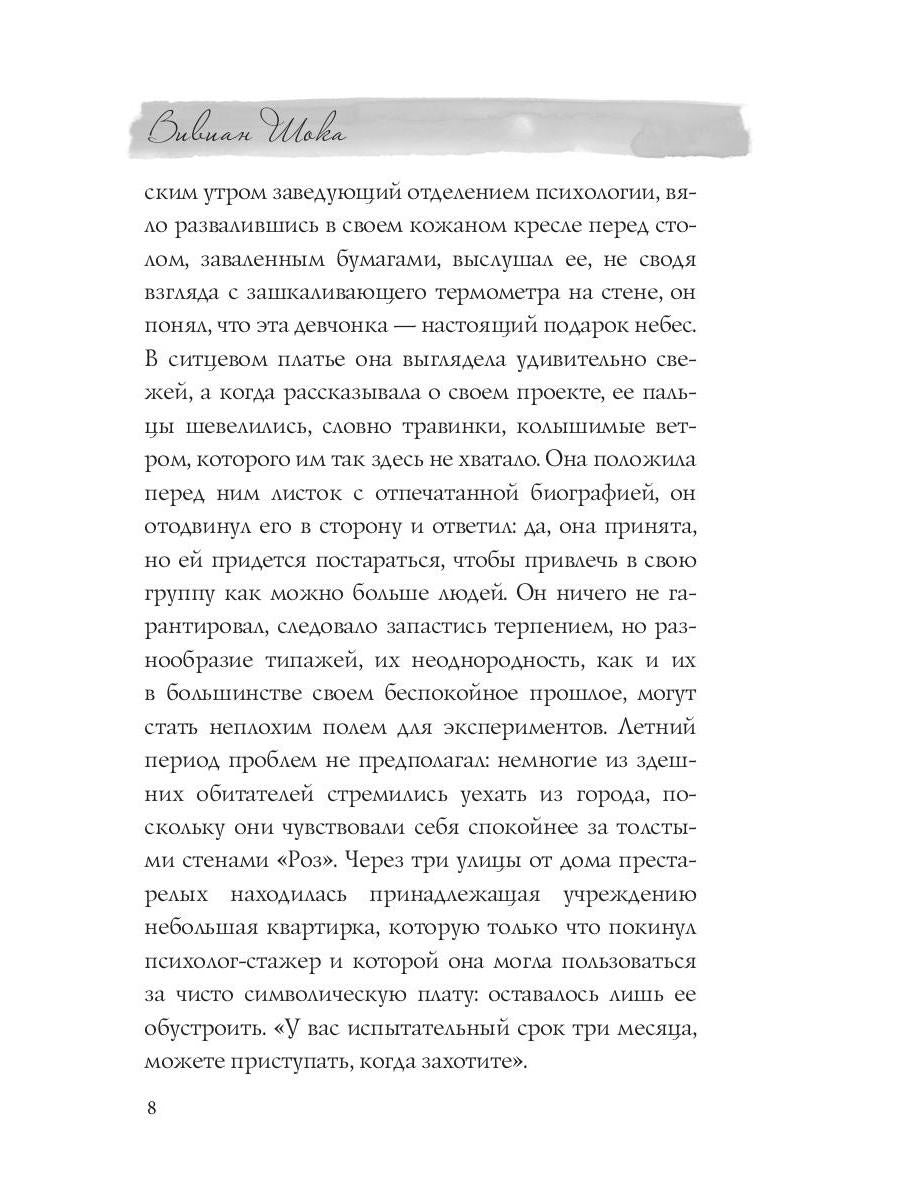 Вивиан Шока

ским утром заведующий отделением психологии, вяло развалившись в своем кожаном кресле перед столом, заваленным бумагами, выслушал ее, не сводя взгляда с зашкаливающего термометра на стене, он понял, что эта девчонка — настоящий подарок небес. В ситцевом платье она выглядела удивительно свежей, а когда рассказывала о своем проекте, ее пальцы шевелились, словно травинки, колышимые ветром, которого им так здесь не хватало. Она положила перед ним листок с отпечатанной биографией, он отодвинул его в сторону и ответил: да, она принята, но ей придется постараться, чтобы привлечь в свою группу как можно больше людей. Он ничего не гарантировал, следовало запастись терпением, но разнообразие типажей, их неоднородность, как и их в большинстве своем беспокойное прошлое, могут стать неплохим полем для экспериментов. Летний период проблем не предполагал: немногие из здешних обитателей стремились уехать из города, поскольку они чувствовали себя спокойнее за толстыми стенами «Роз». Через три улицы от дома престарелых находилась принадлежащая учреждению небольшая квартирка, которую только что покинул психолог-стажер и которой она могла пользоваться за чисто символическую плату: оставалось лишь ее обустроить. «У вас испытательный срок три месяца, можете приступать, когда захотите».

8